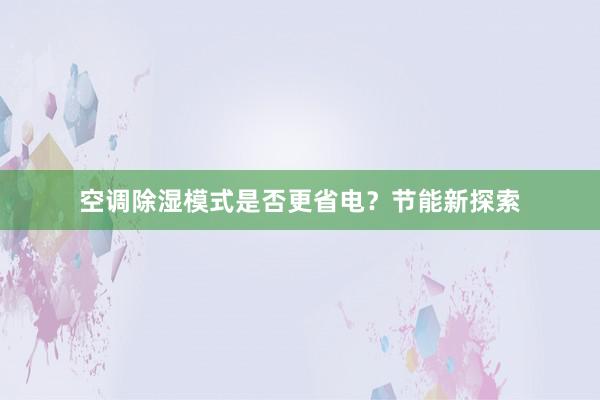 空调除湿模式是否更省电？节能新探索